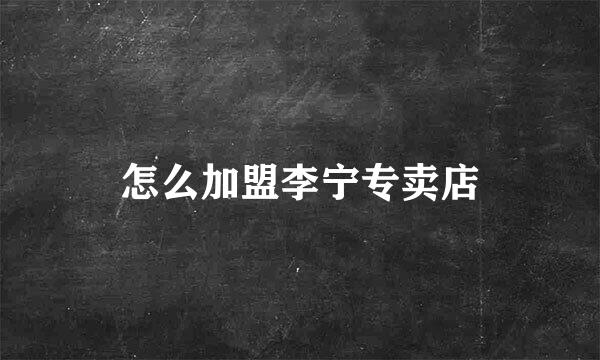 怎么加盟李宁专卖店